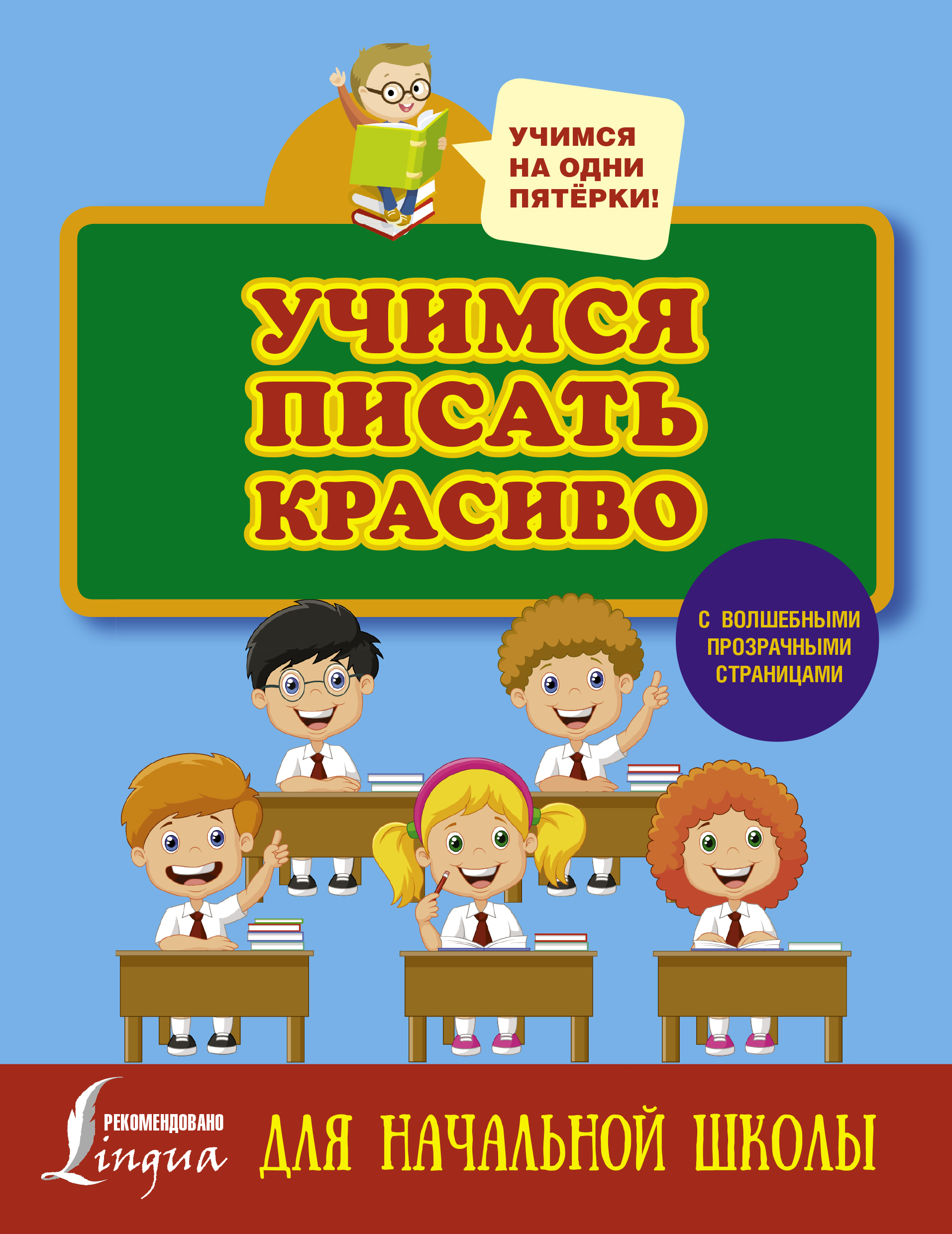 УЧИМСЯ НА ОДНИ ПЯТЁРКИ!

УЧИМСЯ ПИСАТЬ КРАСИВО

С ВОЛШЕБНЫМИ ПРОЗРАЧНЫМИ СТРАНИЦАМИ

РЕКОМЕНДОВАНО Lingua

ДЛЯ НАЧАЛЬНОЙ ШКОЛЫ